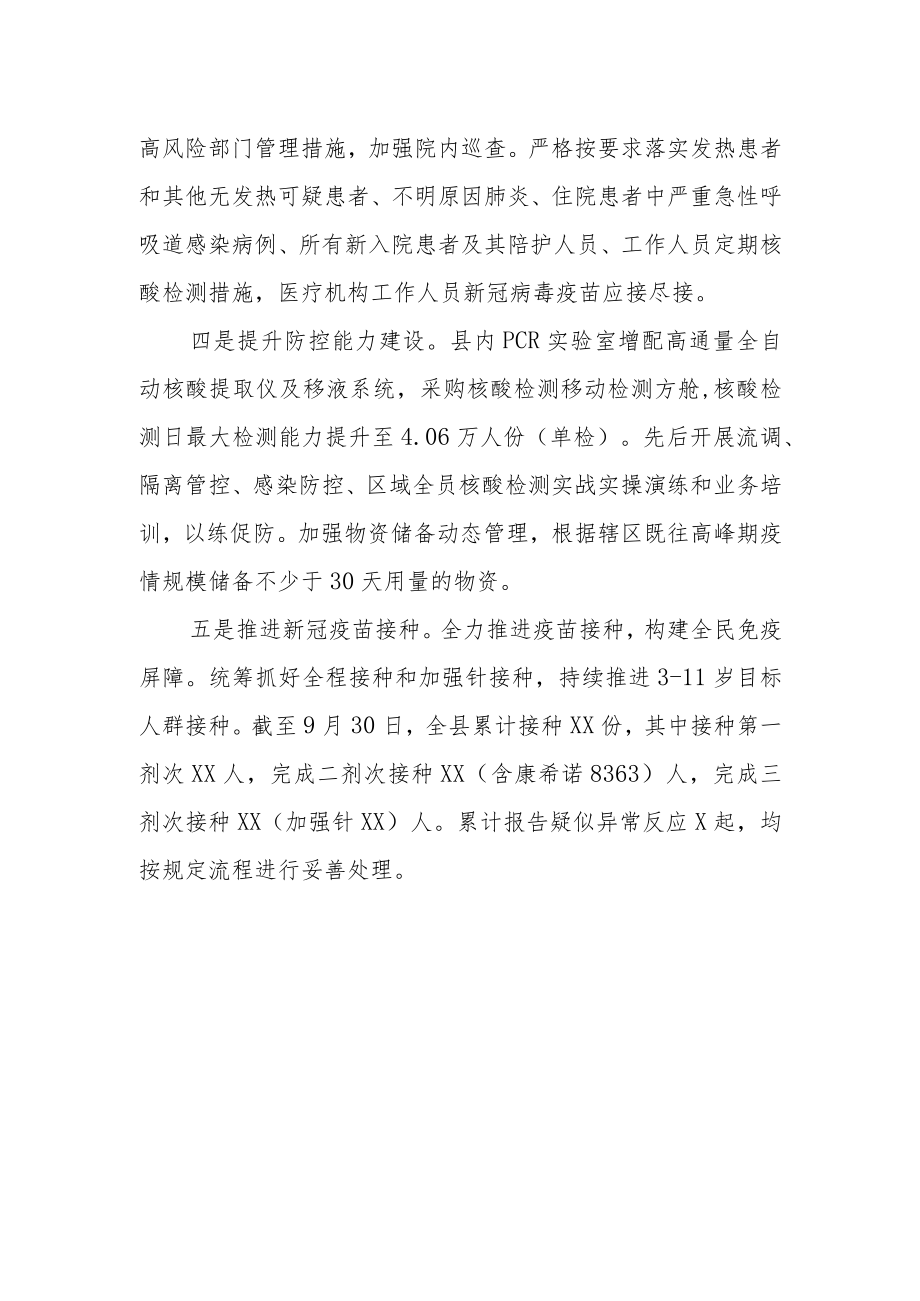 高风险部门管理措施，加强院内巡查。严格按要求落实发热患者和其他无发热可疑患者、不明原因肺炎、住院患者中严重急性呼吸道感染病例、所有新入院患者及其陪护人员、工作人员定期核酸检测措施，医疗机构工作人员新冠病毒疫苗应接尽接。

四是提升防控能力建设。县内PCR实验室增配高通量全自动核酸提取仪及移液系统，采购核酸检测移动检测方舱，核酸检测日最大检测能力提升至4.06万人份（单检）。先后开展流调、隔离管控、感染防控、区域全员核酸检测实战实操演练和业务培训，以练促防。加强物资储备动态管理，根据辖区既往高峰期疫情规模储备不少于30天用量的物资。

五是推进新冠疫苗接种。全力推进疫苗接种，构建全民免疫屏障。统筹抓好全程接种和加强针接种，持续推进3-11岁目标人群接种。截至9月30日，全县累计接种XX份，其中接种第一剂次XX人，完成二剂次接种XX（含康希诺8363）人，完成三剂次接种XX（加强针XX）人。累计报告疑似异常反应X起，均按规定流程进行妥善处理。